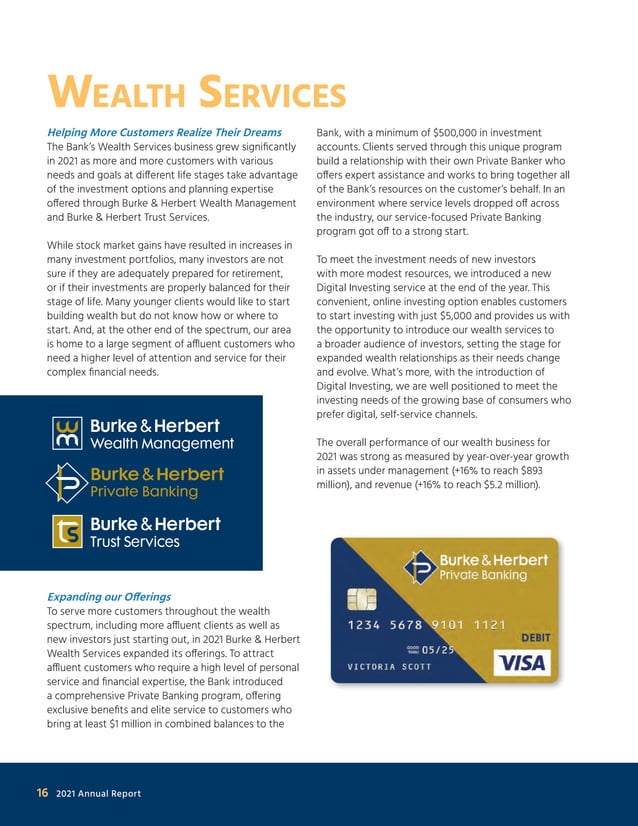 WEALTH SERVICES

Helping More Customers Realize Their Dreams
The Bank's Wealth Services business grew significantly in 2021 as more and more customers with various needs and goals at different life stages take advantage of the investment options and planning expertise offered through Burke & Herbert Wealth Management and Burke & Herbert Trust Services.

While stock market gains have resulted in increases in many investment portfolios, many investors are not sure if they are adequately prepared for retirement, or if their investments are properly balanced for their stage of life. Many younger clients would like to start building wealth but do not know how or where to start. And, at the other end of the spectrum, our area is home to a large segment of affluent customers who need a higher level of attention and service for their complex financial needs.

Burke & Herbert Wealth Management

Burke & Herbert Private Banking

Burke & Herbert Trust Services

Expanding our Offerings
To serve more customers throughout the wealth spectrum, including more affluent clients as well as new investors just starting out, in 2021 Burke & Herbert Wealth Services expanded its offerings. To attract affluent customers who require a high level of personal service and financial expertise, the Bank introduced a comprehensive Private Banking program, offering exclusive benefits and elite service to customers who bring at least $1 million in combined balances to the Bank, with a minimum of $500,000 in investment accounts. Clients served through this unique program build a relationship with their own Private Banker who offers expert assistance and works to bring together all of the Bank's resources on the customer's behalf. In an environment where service levels dropped off across the industry, our service-focused Private Banking program got off to a strong start.

To meet the investment needs of new investors with more modest resources, we introduced a new Digital Investing service at the end of the year. This convenient, online investing option enables customers to start investing with just $5,000 and provides us with the opportunity to introduce our wealth services to a broader audience of investors, setting the stage for expanded wealth relationships as their needs change and evolve. What's more, with the introduction of Digital Investing, we are well positioned to meet the investing needs of the growing base of consumers who prefer digital, self-service channels.

The overall performance of our wealth business for 2021 was strong as measured by year-over-year growth in assets under management (+16% to reach $893 million), and revenue (+16% to reach $5.2 million).

Burke & Herbert Private Banking
1234 5678 9101 1121
DEBIT
GOOD THRU 05/25
VICTORIA SCOTT
VISA

16 2021 Annual Report